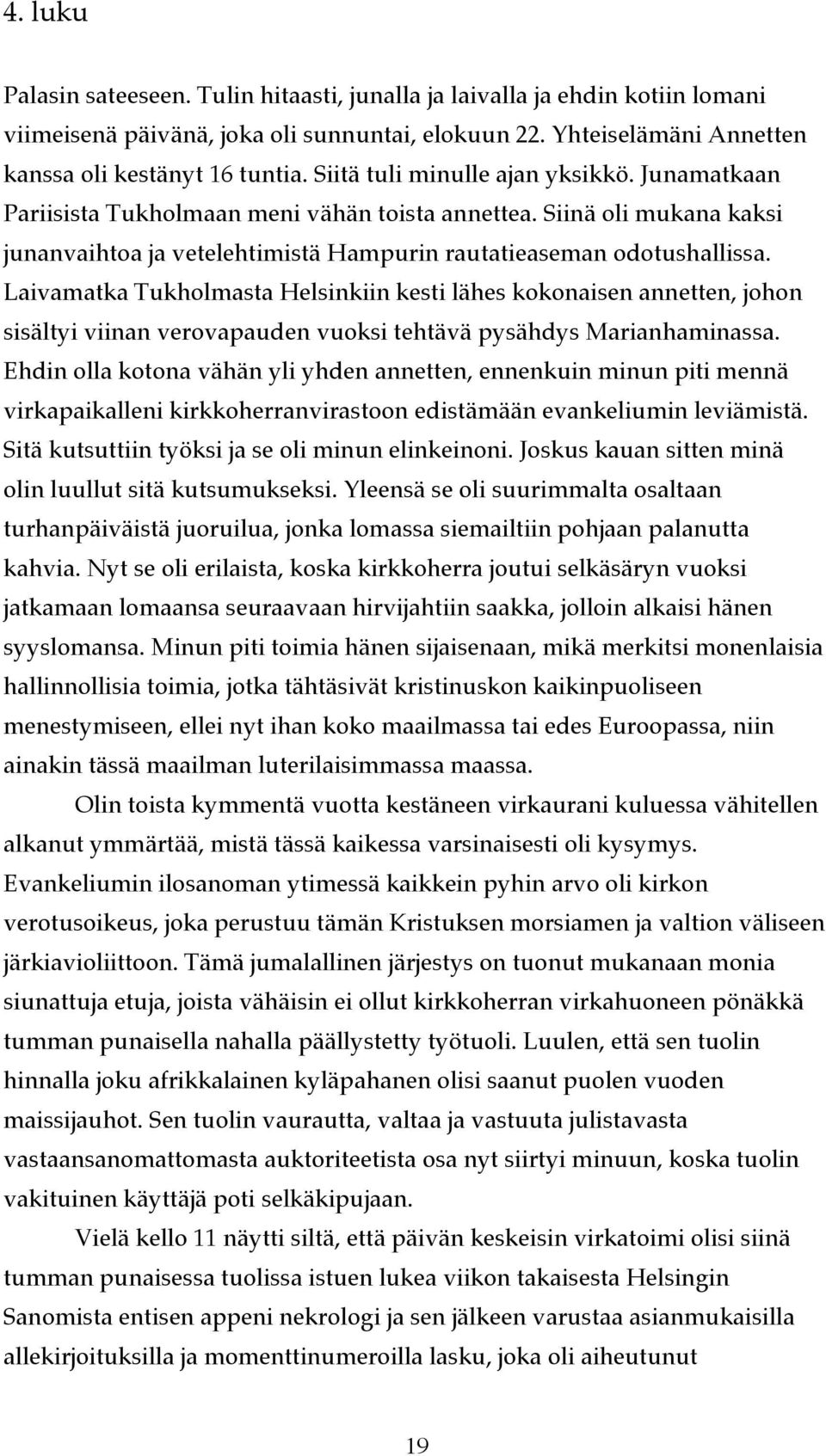 4. luku

Palasin sateeseen. Tulin hitaasti, junalla ja laivalla ja ehdin kotiin lomani viimeisenä päivänä, joka oli sunnuntai, elokuun 22. Yhteiselämäni Annetten kanssa oli kestänyt 16 tuntia. Siitä tuli minulle ajan yksikkö. Junamatkaan Pariisista Tukholmaan meni vähän toista annettea. Siinä oli mukana kaksi junanvaihtoa ja vetelehtimistä Hampurin rautatieaseman odotushallissa. Laivamatka Tukholmasta Helsinkiin kesti lähes kokonaisen annetten, johon sisältyi viinan verovapauden vuoksi tehtävä pysähdys Marianhaminassa. Ehdin olla kotona vähän yli yhden annetten, ennenkuin minun piti mennä virkapaikalleni kirkkoherranvirastoon edistämään evankeliumin leviämistä. Sitä kutsuttiin työksi ja se oli minun elinkeinoni. Joskus kauan sitten minä olin luullut sitä kutsumukseksi. Yleensä se oli suurimmalta osaltaan turhanpäiväistä juoruilua, jonka lomassa siemailtiin pohjaan palanutta kahvia. Nyt se oli erilaista, koska kirkkoherra joutui selkäsäryn vuoksi jatkamaan lomaansa seuraavaan hirvijahtiin saakka, jolloin alkaisi hänen syyslomansa. Minun piti toimia hänen sijaisenaan, mikä merkitsi monenlaisia hallinnollisia toimia, jotka tähtäsivät kristinuskon kaikinpuoliseen menestymiseen, ellei nyt ihan koko maailmassa tai edes Euroopassa, niin ainakin tässä maailman luterilaisimmassa maassa.

Olin toista kymmentä vuotta kestäneen virkaurani kuluessa vähitellen alkanut ymmärtää, mistä tässä kaikessa varsinaisesti oli kysymys. Evankeliumin ilosanoman ytimessä kaikkein pyhin arvo oli kirkon verotusoikeus, joka perustuu tämän Kristuksen morsiamen ja valtion väliseen järkiavioliittoon. Tämä jumalallinen järjestys on tuonut mukanaan monia siunattuja etuja, joista vähäisin ei ollut kirkkoherran virkahuoneen pönäkkä tumman punaisella nahalla päällystetty työtuoli. Luulen, että sen tuolin hinnalla joku afrikkalainen kyläpahanen olisi saanut puolen vuoden maissijauhot. Sen tuolin vaurautta, valtaa ja vastuuta julistavasta vastaansanomattomasta auktoriteetista osa nyt siirtyi minuun, koska tuolin vakituinen käyttäjä poti selkäkipujaan.

Vielä kello 11 näytti siltä, että päivän keskeisin virkatoimi olisi siinä tumman punaisessa tuolissa istuen lukea viikon takaisesta Helsingin Sanomista entisen appeni nekrologi ja sen jälkeen varustaa asianmukaisilla allekirjoituksilla ja momenttinumeroilla lasku, joka oli aiheutunut

19